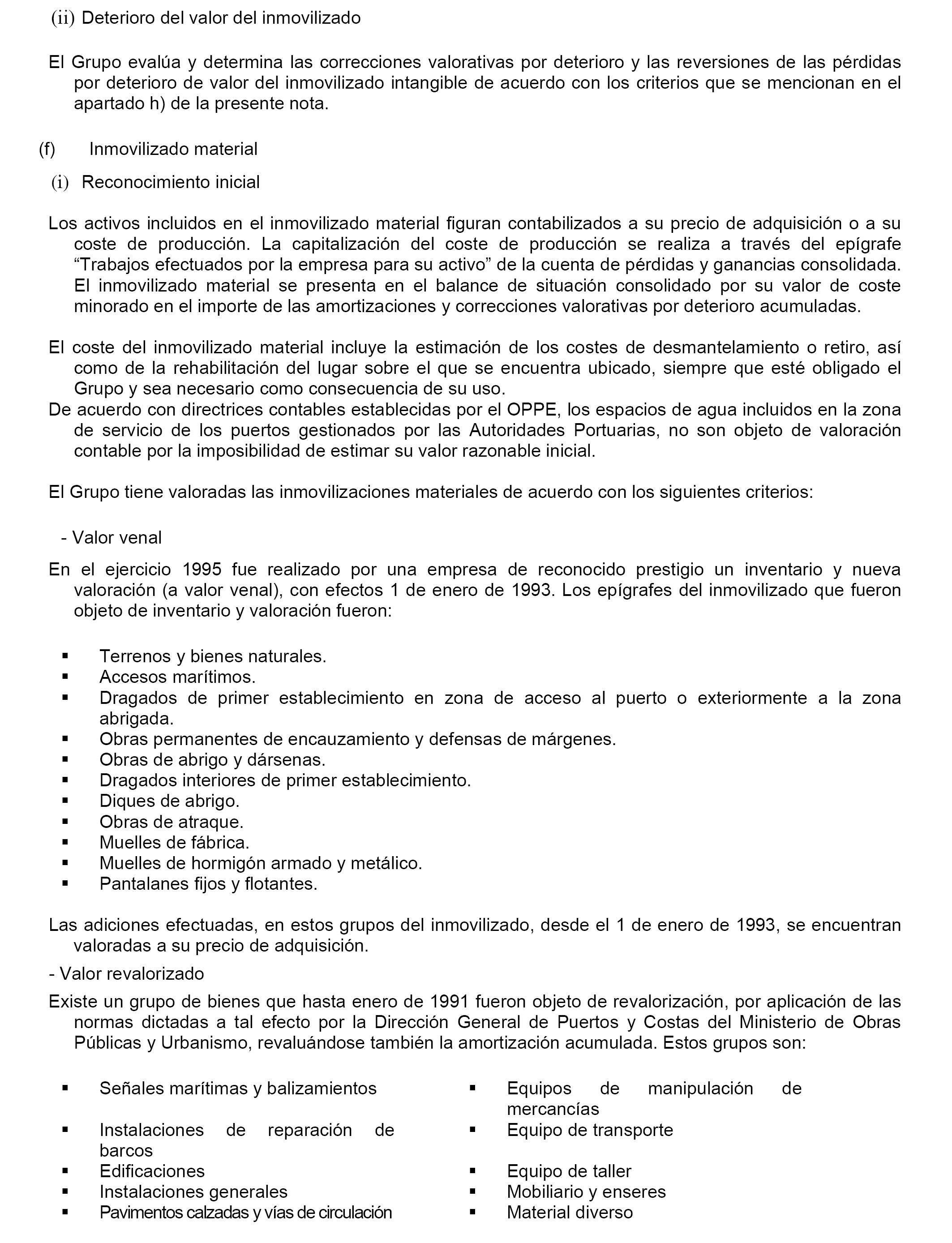 (ii) Deterioro del valor del inmovilizado

El Grupo evalúa y determina las correcciones valorativas por deterioro y las reversiones de las pérdidas por deterioro de valor del inmovilizado intangible de acuerdo con los criterios que se mencionan en el apartado h) de la presente nota.

(f) Inmovilizado material

(i) Reconocimiento inicial

Los activos incluidos en el inmovilizado material figuran contabilizados a su precio de adquisición o a su coste de producción. La capitalización del coste de producción se realiza a través del epígrafe “Trabajos efectuados por la empresa para su activo” de la cuenta de pérdidas y ganancias consolidada. El inmovilizado material se presenta en el balance de situación consolidado por su valor de coste minorado en el importe de las amortizaciones y correcciones valorativas por deterioro acumuladas.

El coste del inmovilizado material incluye la estimación de los costes de desmantelamiento o retiro, así como de la rehabilitación del lugar sobre el que se encuentra ubicado, siempre que esté obligado el Grupo y sea necesario como consecuencia de su uso.
De acuerdo con directrices contables establecidas por el OPPE, los espacios de agua incluidos en la zona de servicio de los puertos gestionados por las Autoridades Portuarias, no son objeto de valoración contable por la imposibilidad de estimar su valor razonable inicial.

El Grupo tiene valoradas las inmovilizaciones materiales de acuerdo con los siguientes criterios:

- Valor venal

En el ejercicio 1995 fue realizado por una empresa de reconocido prestigio un inventario y nueva valoración (a valor venal), con efectos 1 de enero de 1993. Los epígrafes del inmovilizado que fueron objeto de inventario y valoración fueron:

▪ Terrenos y bienes naturales.
▪ Accesos marítimos.
▪ Dragados de primer establecimiento en zona de acceso al puerto o exteriormente a la zona abrigada.
▪ Obras permanentes de encauzamiento y defensas de márgenes.
▪ Obras de abrigo y dársenas.
▪ Dragados interiores de primer establecimiento.
▪ Diques de abrigo.
▪ Obras de atraque.
▪ Muelles de fábrica.
▪ Muelles de hormigón armado y metálico.
▪ Pantalanes fijos y flotantes.

Las adiciones efectuadas, en estos grupos del inmovilizado, desde el 1 de enero de 1993, se encuentran valoradas a su precio de adquisición.
- Valor revalorizado
Existe un grupo de bienes que hasta enero de 1991 fueron objeto de revalorización, por aplicación de las normas dictadas a tal efecto por la Dirección General de Puertos y Costas del Ministerio de Obras Públicas y Urbanismo, revaluándose también la amortización acumulada. Estos grupos son:

▪ Señales marítimas y balizamientos
▪ Instalaciones de reparación de barcos
▪ Edificaciones
▪ Instalaciones generales
▪ Pavimentos calzadas y vías de circulación

▪ Equipos de manipulación de mercancías
▪ Equipo de transporte
▪ Equipo de taller
▪ Mobiliario y enseres
▪ Material diverso